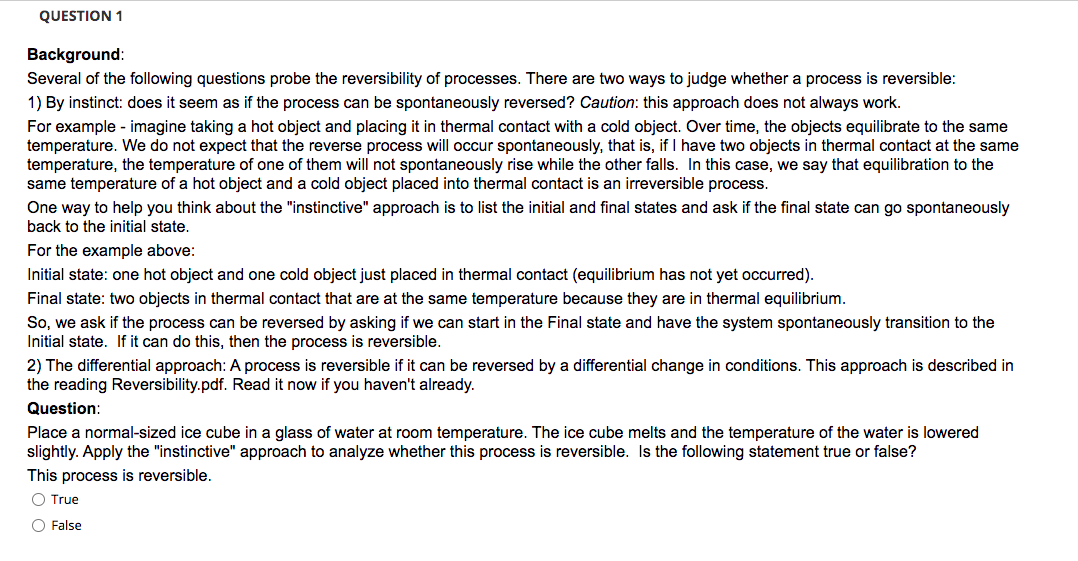 QUESTION 1

Background:

Several of the following questions probe the reversibility of processes. There are two ways to judge whether a process is reversible:

1) By instinct: does it seem as if the process can be spontaneously reversed? Caution: this approach does not always work.

For example - imagine taking a hot object and placing it in thermal contact with a cold object. Over time, the objects equilibrate to the same temperature. We do not expect that the reverse process will occur spontaneously, that is, if I have two objects in thermal contact at the same temperature, the temperature of one of them will not spontaneously rise while the other falls. In this case, we say that equilibration to the same temperature of a hot object and a cold object placed into thermal contact is an irreversible process.

One way to help you think about the "instinctive" approach is to list the initial and final states and ask if the final state can go spontaneously back to the initial state.

For the example above:

Initial state: one hot object and one cold object just placed in thermal contact (equilibrium has not yet occurred).

Final state: two objects in thermal contact that are at the same temperature because they are in thermal equilibrium.

So, we ask if the process can be reversed by asking if we can start in the Final state and have the system spontaneously transition to the Initial state. If it can do this, then the process is reversible.

2) The differential approach: A process is reversible if it can be reversed by a differential change in conditions. This approach is described in the reading Reversibility.pdf. Read it now if you haven't already.

Question:

Place a normal-sized ice cube in a glass of water at room temperature. The ice cube melts and the temperature of the water is lowered slightly. Apply the "instinctive" approach to analyze whether this process is reversible. Is the following statement true or false?

This process is reversible.

True

False